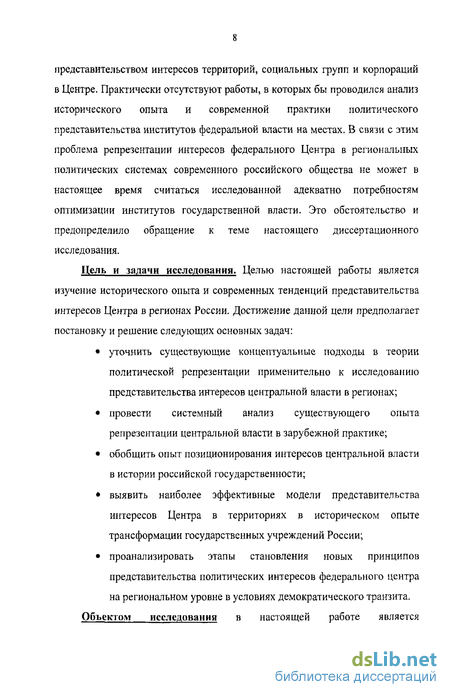 8

представительством интересов территорий, социальных групп и корпораций в Центре. Практически отсутствуют работы, в которых бы проводился анализ исторического опыта и современной практики политического представительства институтов федеральной власти на местах. В связи с этим проблема репрезентации интересов федерального Центра в региональных политических системах современного российского общества не может в настоящее время считаться исследованной адекватно потребностям оптимизации институтов государственной власти. Это обстоятельство и предопределило обращение к теме настоящего диссертационного исследования.

Цель и задачи исследования. Целью настоящей работы является изучение исторического опыта и современных тенденций представительства интересов Центра в регионах России. Достижение данной цели предполагает постановку и решение следующих основных задач:

• уточнить существующие концептуальные подходы в теории политической репрезентации применительно к исследованию представительства интересов центральной власти в регионах;

• провести системный анализ существующего опыта репрезентации центральной власти в зарубежной практике;

• обобщить опыт позиционирования интересов центральной власти в истории российской государственности;

• выявить наиболее эффективные модели представительства интересов Центра в территориях в историческом опыте трансформации государственных учреждений России;

• проанализировать этапы становления новых принципов представительства политических интересов федерального центра на региональном уровне в условиях демократического транзита.

Объектом исследования в настоящей работе является

dsLib.net
библиотека диссертаций